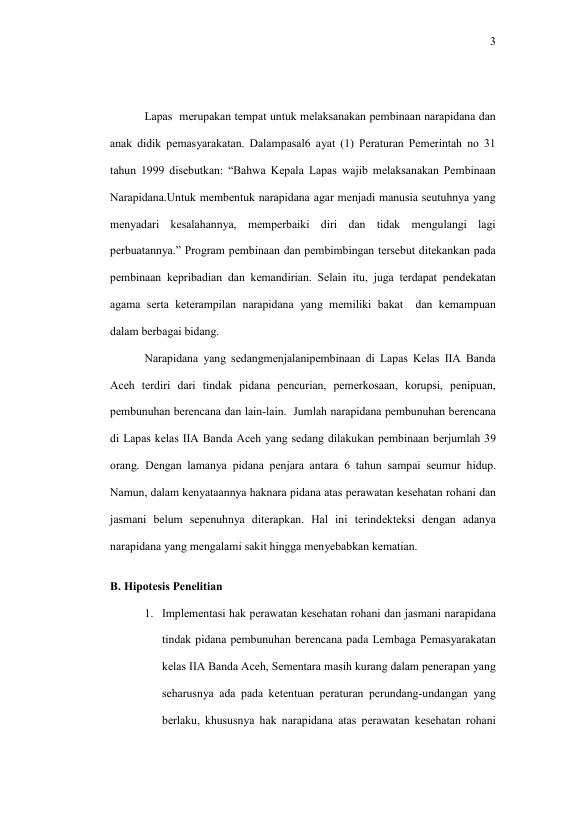 3

Lapas merupakan tempat untuk melaksanakan pembinaan narapidana dan anak didik pemasyarakatan. Dalampasal6 ayat (1) Peraturan Pemerintah no 31 tahun 1999 disebutkan: “Bahwa Kepala Lapas wajib melaksanakan Pembinaan Narapidana.Untuk membentuk narapidana agar menjadi manusia seutuhnya yang menyadari kesalahannya, memperbaiki diri dan tidak mengulangi lagi perbuatannya.” Program pembinaan dan pembimbingan tersebut ditekankan pada pembinaan kepribadian dan kemandirian. Selain itu, juga terdapat pendekatan agama serta keterampilan narapidana yang memiliki bakat dan kemampuan dalam berbagai bidang.

Narapidana yang sedangmenjalanipembinaan di Lapas Kelas IIA Banda Aceh terdiri dari tindak pidana pencurian, pemerkosaan, korupsi, penipuan, pembunuhan berencana dan lain-lain. Jumlah narapidana pembunuhan berencana di Lapas kelas IIA Banda Aceh yang sedang dilakukan pembinaan berjumlah 39 orang. Dengan lamanya pidana penjara antara 6 tahun sampai seumur hidup. Namun, dalam kenyataannya haknara pidana atas perawatan kesehatan rohani dan jasmani belum sepenuhnya diterapkan. Hal ini terindekteksi dengan adanya narapidana yang mengalami sakit hingga menyebabkan kematian.

B. Hipotesis Penelitian

1. Implementasi hak perawatan kesehatan rohani dan jasmani narapidana tindak pidana pembunuhan berencana pada Lembaga Pemasyarakatan kelas IIA Banda Aceh, Sementara masih kurang dalam penerapan yang seharusnya ada pada ketentuan peraturan perundang-undangan yang berlaku, khususnya hak narapidana atas perawatan kesehatan rohani